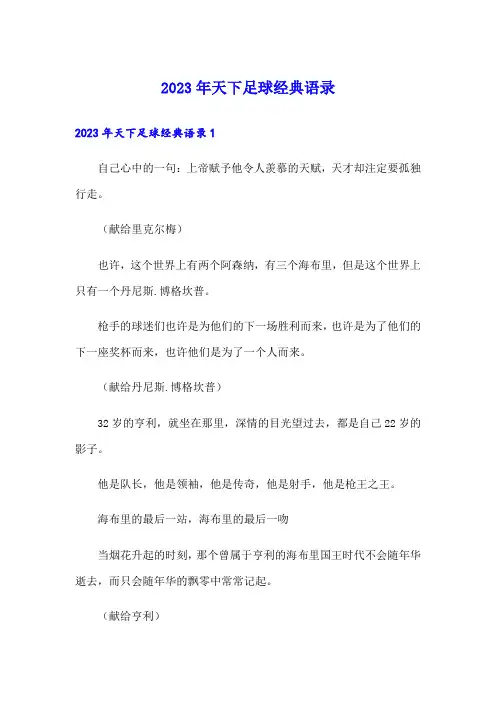 2023年天下足球经典语录

2023年天下足球经典语录1

自己心中的一句：上帝赋予他令人羡慕的天赋，天才却注定要孤独行走。

（献给里克尔梅）

也许，这个世界上有两个阿森纳，有三个海布里，但是这个世界上只有一个丹尼斯.博格坎普。

枪手的球迷们也许是为他们的下一场胜利而来，也许是为了他们的下一座奖杯而来，也许他们是为了一个人而来。

（献给丹尼斯.博格坎普）

32岁的亨利，就坐在那里，深情的目光望过去，都是自己22岁的影子。

他是队长，他是领袖，他是传奇，他是射手，他是枪王之王。

海布里的最后一站，海布里的最后一吻

当烟花升起的时刻，那个曾属于亨利的海布里国王时代不会随年华逝去，而只会随年华的飘零中常常记起。

（献给亨利）